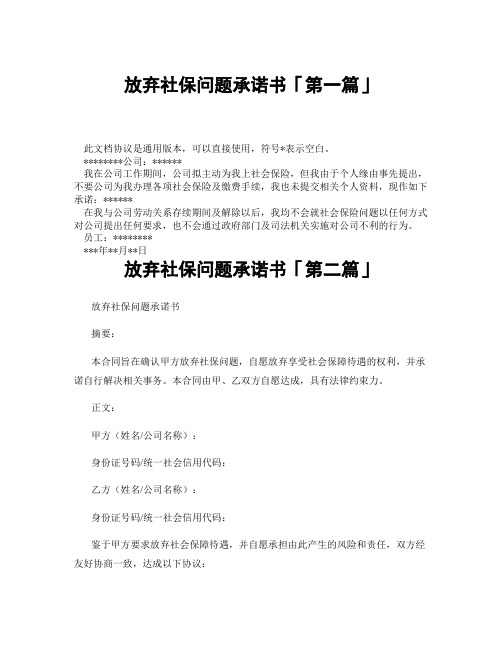 放弃社保问题承诺书「第一篇」

此文档协议是通用版本，可以直接使用，符号*表示空白。

********公司：******

我在公司工作期间，公司拟主动为我上社会保险，但我由于个人缘由事先提出，不要公司为我办理各项社会保险及缴费手续，我也未提交相关个人资料，现作如下承诺：******

在我与公司劳动关系存续期间及解除以后，我均不会就社会保险问题以任何方式对公司提出任何要求，也不会通过政府部门及司法机关实施对公司不利的行为。

员工：********

***年**月**日

放弃社保问题承诺书「第二篇」

放弃社保问题承诺书

摘要：

本合同旨在确认甲方放弃社保问题，自愿放弃享受社会保障待遇的权利，并承诺自行解决相关事务。本合同由甲、乙双方自愿达成，具有法律约束力。

正文：

甲方（姓名/公司名称）：

身份证号码/统一社会信用代码：

乙方（姓名/公司名称）：

身份证号码/统一社会信用代码：

鉴于甲方要求放弃社会保障待遇，并自愿承担由此产生的风险和责任，双方经友好协商一致，达成以下协议：